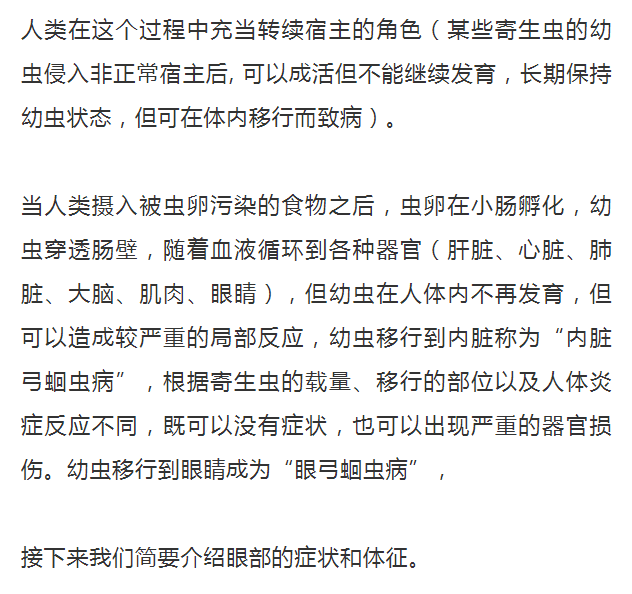 人类在这个过程中充当转续宿主的角色（某些寄生虫的幼虫侵入非正常宿主后, 可以成活但不能继续发育，长期保持幼虫状态，但可在体内移行而致病）。

当人类摄入被虫卵污染的食物之后，虫卵在小肠孵化，幼虫穿透肠壁，随着血液循环到各种器官（肝脏、心脏、肺脏、大脑、肌肉、眼睛），但幼虫在人体内不再发育，但可以造成较严重的局部反应，幼虫移行到内脏称为“内脏弓蛔虫病”，根据寄生虫的载量、移行的部位以及人体炎症反应不同，既可以没有症状，也可以出现严重的器官损伤。幼虫移行到眼睛成为“眼弓蛔虫病”，

接下来我们简要介绍眼部的症状和体征。